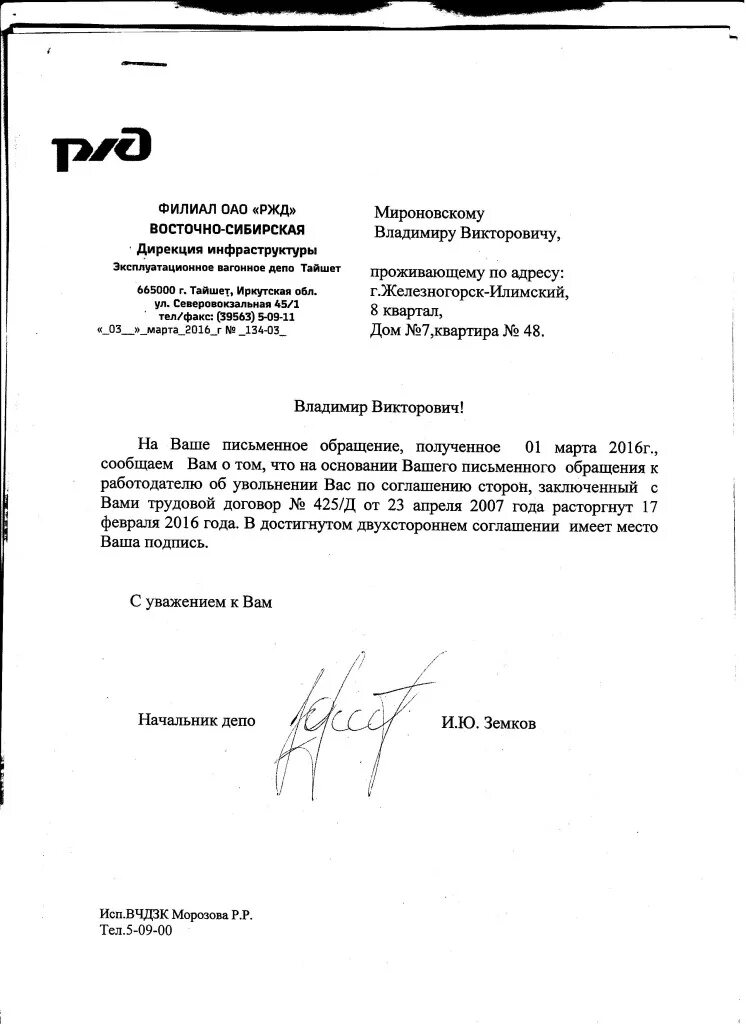 РЖД

ФИЛИАЛ ОАО «РЖД»
ВОСТОЧНО-СИБИРСКАЯ
Дирекция инфраструктуры
Эксплуатационное вагонное депо Тайшет

665000 г. Тайшет, Иркутская обл.
ул. Северовокзальная 45/1
тел/факс: (39563) 5-09-11
«_03__»_марта_2016_г № _134-03_

Мироновскому
Владимиру Викторовичу,

проживающему по адресу:
г.Железногорск-Илимский,
8 квартал,
Дом №7,квартира № 48.

Владимир Викторович!

На Ваше письменное обращение, полученное 01 марта 2016г., сообщаем Вам о том, что на основании Вашего письменного обращения к работодателю об увольнении Вас по соглашению сторон, заключенный с Вами трудовой договор № 425/Д от 23 апреля 2007 года расторгнут 17 февраля 2016 года. В достигнутом двухстороннем соглашении имеет место Ваша подпись.

С уважением к Вам

Начальник депо И.Ю. Земков

Исп.ВЧДЗК Морозова Р.Р.
Тел.5-09-00